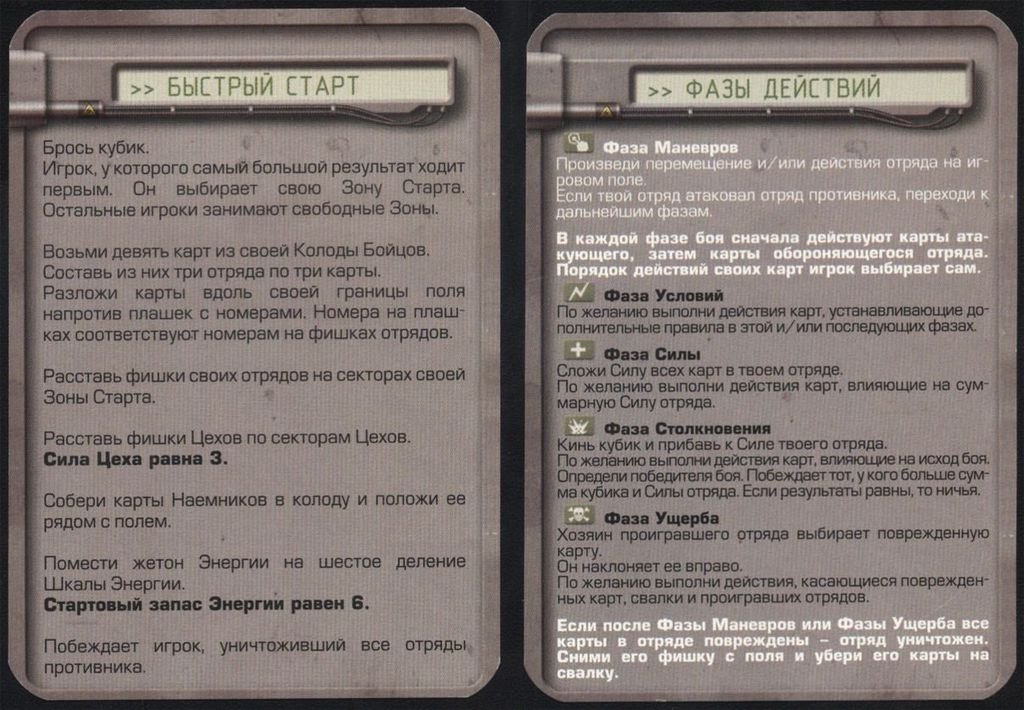 >> БЫСТРЫЙ СТАРТ

Брось кубик.
Игрок, у которого самый большой результат ходит первым. Он выбирает свою Зону Старта. Остальные игроки занимают свободные Зоны.

Возьми девять карт из своей Колоды Бойцов.
Составь из них три отряда по три карты.
Разложи карты вдоль своей границы поля напротив плашек с номерами. Номера на плашках соответствуют номерам на фишках отрядов.

Расставь фишки своих отрядов на секторах своей Зоны Старта.

Расставь фишки Цехов по секторам Цехов.
Сила Цеха равна 3.

Собери карты Наемников в колоду и положи ее рядом с полем.

Помести жетон Энергии на шестое деление Шкалы Энергии.
Стартовый запас Энергии равен 6.

Побеждает игрок, уничтоживший все отряды противника.

>> ФАЗЫ ДЕЙСТВИЙ

Фаза Маневров
Произведи перемещение и/или действия отряда на игровом поле.
Если твой отряд атаковал отряд противника, переходи к дальнейшим фазам.

В каждой фазе боя сначала действуют карты атакующего, затем карты обороняющегося отряда. Порядок действий своих карт игрок выбирает сам.

Фаза Условий
По желанию выполни действия карт, устанавливающие дополнительные правила в этой и/или последующих фазах.

Фаза Силы
Сложи Силу всех карт в твоем отряде.
По желанию выполни действия карт, влияющие на суммарную Силу отряда.

Фаза Столкновения
Кинь кубик и прибавь к Силе твоего отряда.
По желанию выполни действия карт, влияющие на исход боя.
Определи победителя боя. Побеждает тот, у кого больше сумма кубика и Силы отряда. Если результаты равны, то ничья.

Фаза Ущерба
Хозяин проигравшего отряда выбирает поврежденную карту.
Он наклоняет ее вправо.
По желанию выполни действия, касающиеся поврежденных карт, свалки и проигравших отрядов.

Если после Фазы Маневров или Фазы Ущерба все карты в отряде повреждены – отряд уничтожен. Сними его фишку с поля и убери его карты на свалку.